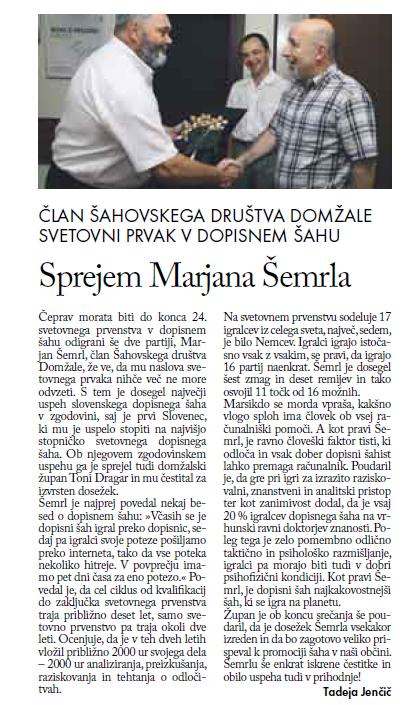 ČLAN ŠAHOVSKEGA DRUŠTVA DOMŽALE SVETOVNI PRVAK V DOPISNEM ŠAHU

Sprejem Marjana Šemrla

Čeprav morata biti do konca 24. svetovnega prvenstva v dopisnem šahu odigrani še dve partiji, Marjan Šemrl, član Šahovskega društva Domžale, že ve, da mu naslova svetovnega prvaka nihče več ne more odvzeti. S tem je dosegel največji uspeh slovenskega dopisnega šaha v zgodovini, saj je prvi Slovenec, ki mu je uspelo stopiti na najvišjo stopničko svetovnega dopisnega šaha. Ob njegovem zgodovinskem uspehu ga je sprejel tudi domžalski župan Toni Dragar in mu čestital za izvrsten dosežek.

Šemrl je najprej povedal nekaj besed o dopisnem šahu: »Včasih se je dopisni šah igral preko dopisnic, sedaj pa igralci svoje poteze pošiljamo preko interneta, tako da vse poteka nekoliko hitreje. V povprečju imamo pet dni časa za eno potezo.« Povedal je, da cel ciklus od kvalifikacij do zaključka svetovnega prvenstva traja približno deset let, samo svetovno prvenstvo pa traja okoli dve leti. Ocenjuje, da je v teh dveh letih vložil približno 2000 ur svojega dela – 2000 ur analiziranja, preizkušanja, raziskovanja in tehtanja o odločitvah.

Na svetovnem prvenstvu sodeluje 17 igralcev iz celega sveta, največ, sedem, je bilo Nemcev. Igralci igrajo istočasno vsak z vsakim, se pravi, da igrajo 16 partij naenkrat. Šemrl je dosegel šest zmag in deset remijev in tako osvojil 11 točk od 16 možnih.

Marsikdo se morda vpraša, kakšno vlogo sploh ima človek ob vsej računalniški pomoči. A kot pravi Šemrl, je ravno človeški faktor tisti, ki odloča in vsak dober dopisni šahist lahko premaga računalnik. Poudaril je, da gre pri igri za izrazito raziskovalni, znanstveni in analitski pristop ter kot zanimivost dodal, da je vsaj 20 % igralcev dopisnega šaha na vrhunski ravni doktorjev znanosti. Poleg tega je zelo pomembno odlično taktično in psihološko razmišljanje, igralci pa morajo biti tudi v dobri psihofizični kondiciji. Kot pravi Šemrl, je dopisni šah najkakovostnejši šah, ki se igra na planetu.

Župan je ob koncu srečanja še poudaril, da je dosežek Šemrla vsekakor izreden in da bo zagotovo veliko prispeval k promociji šaha v naši občini. Šemrlu še enkrat iskrene čestitke in obilo uspeha tudi v prihodnje!

Tadeja Jenčič